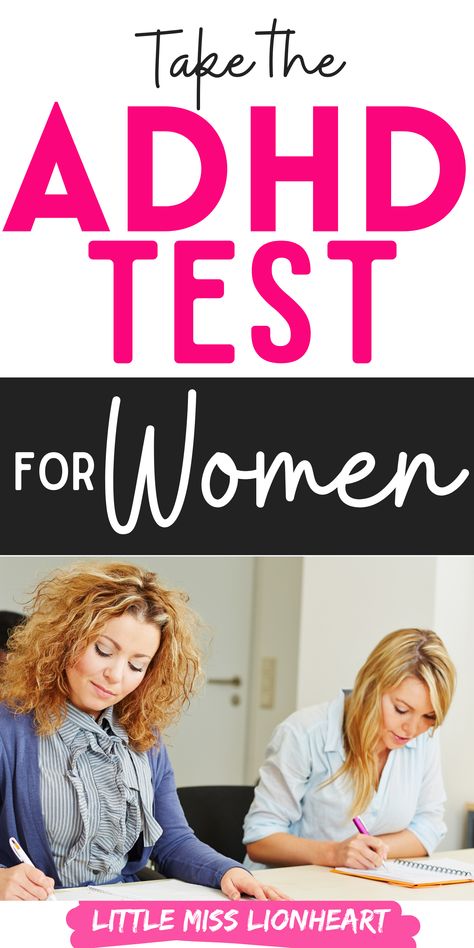 Take the
ADHD
TEST
FOR Women

LITTLE MISS LIONHEART